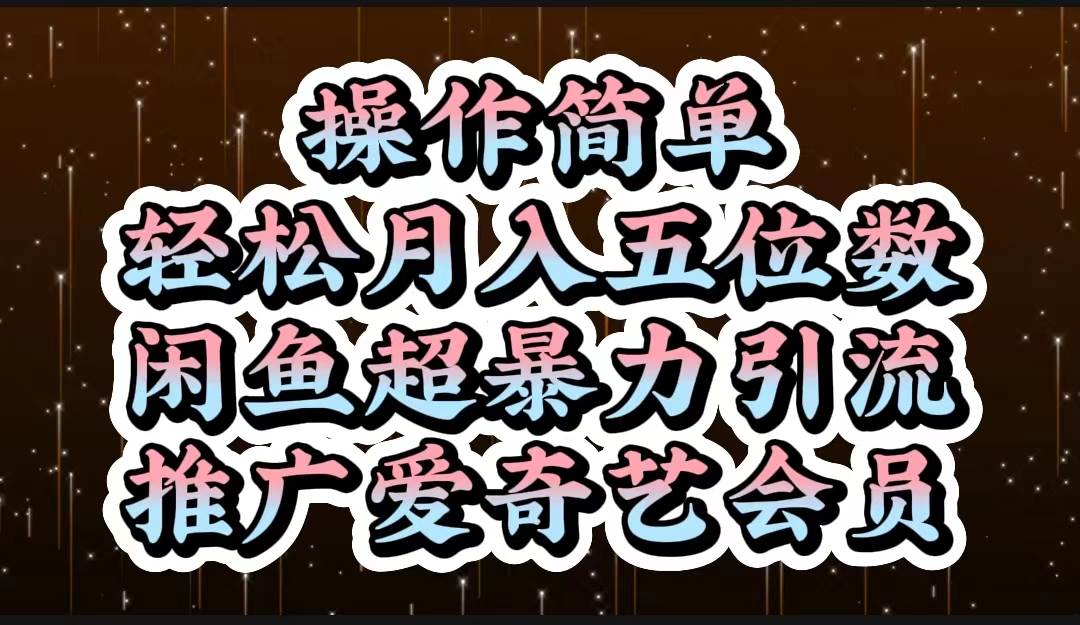 操作简单
轻松月入五位数
闲鱼超暴力引流
推广爱奇艺会员